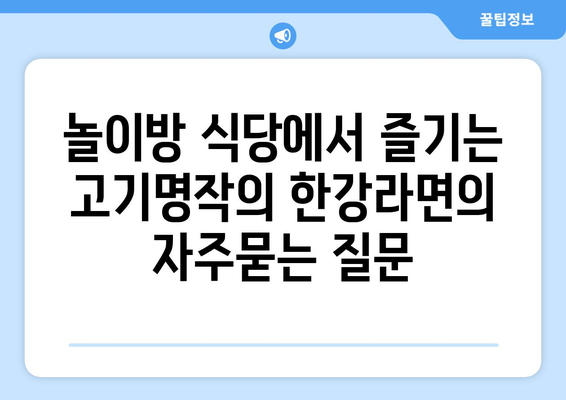 꿀팁정보

놀이방 식당에서 즐기는 고기명작의 한강라면의 자주묻는 질문